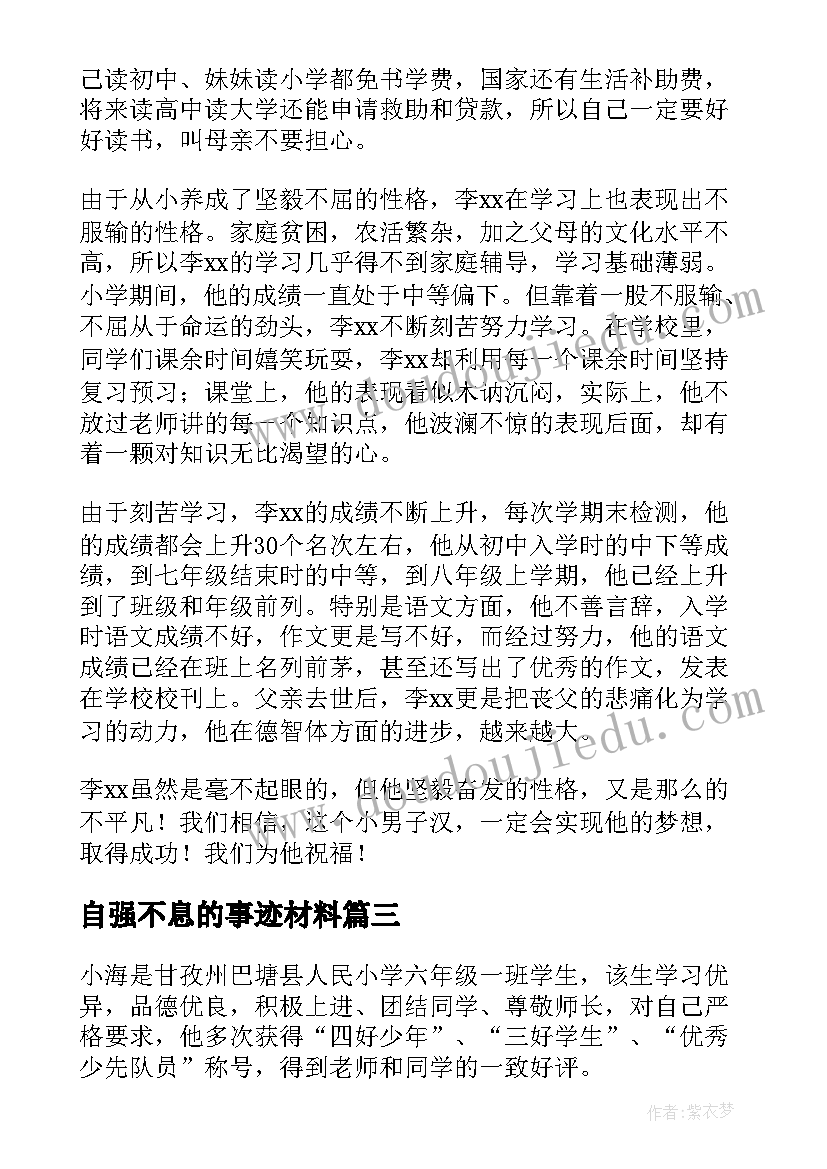 己读初中、妹妹读小学都免书学费，国家还有生活补助费，将来读高中读大学还能申请救助和贷款，所以自己一定要好好读书，叫母亲不要担心。

由于从小养成了坚毅不屈的性格，李xx在学习上也表现出不服输的性格。家庭贫困，农活繁杂，加之父母的文化水平不高，所以李xx的学习几乎得不到家庭辅导，学习基础薄弱。小学期间，他的成绩一直处于中等偏下。但靠着一股不服输、不屈从于命运的劲头，李xx不断刻苦努力学习。在学校里，同学们课余时间嬉笑玩耍，李xx却利用每一个课余时间坚持复习预习；课堂上，他的表现看似木讷沉闷，实际上，他不放过老师讲的每一个知识点，他波澜不惊的表现后面，却有着一颗对知识无比渴望的心。

由于刻苦学习，李xx的成绩不断上升，每次学期末检测，他的成绩都会上升30个名次左右，他从初中入学时的中下等成绩，到七年级结束时的中等，到八年级上学期，他已经上升到了班级和年级前列。特别是语文方面，他不善言辞，入学时语文成绩不好，作文更是写不好，而经过努力，他的语文成绩已经在班上名列前茅，甚至还写出了优秀的作文，发表在学校校刊上。父亲去世后，李xx更是把丧父的悲痛化为学习的动力，他在德智体方面的进步，越来越大。

李xx虽然是毫不起眼的，但他坚毅奋发的性格，又是那么的不平凡！我们相信，这个小男子汉，一定会实现他的梦想，取得成功！我们为他祝福！

自强不息的事迹材料篇三

小海是甘孜州巴塘县人民小学六年级一班学生，该生学习优异，品德优良，积极上进、团结同学、尊敬师长，对自己严格要求，他多次获得“四好少年”、“三好学生”、“优秀少先队员”称号，得到老师和同学的一致好评。

作者：紫衣梦